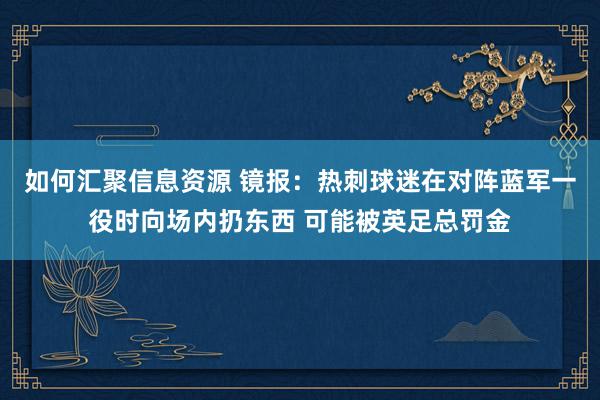 如何汇聚信息资源 镜报：热刺球迷在对阵蓝军一役时向场内扔东西 可能被英足总罚金